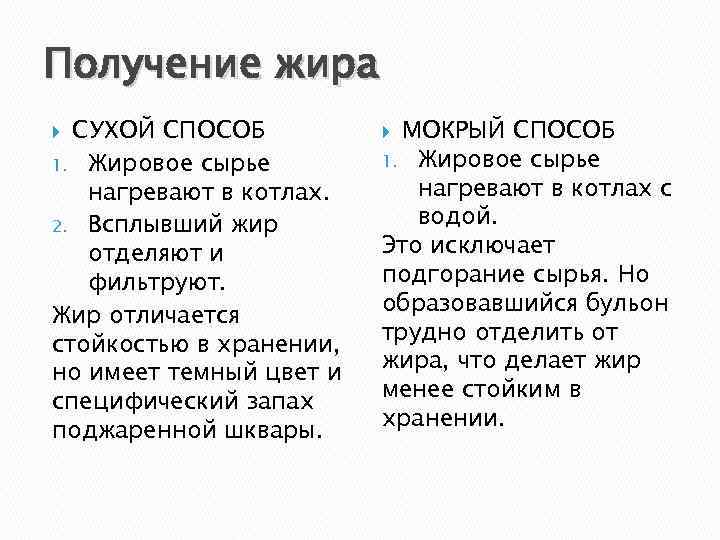 Получение жира

СУХОЙ СПОСОБ
1. Жировое сырье нагревают в котлах.
2. Всплывший жир отделяют и фильтруют.
Жир отличается стойкостью в хранении, но имеет темный цвет и специфический запах поджаренной шквары.

МОКРЫЙ СПОСОБ
1. Жировое сырье нагревают в котлах с водой.
Это исключает подгорание сырья. Но образовавшийся бульон трудно отделить от жира, что делает жир менее стойким в хранении.